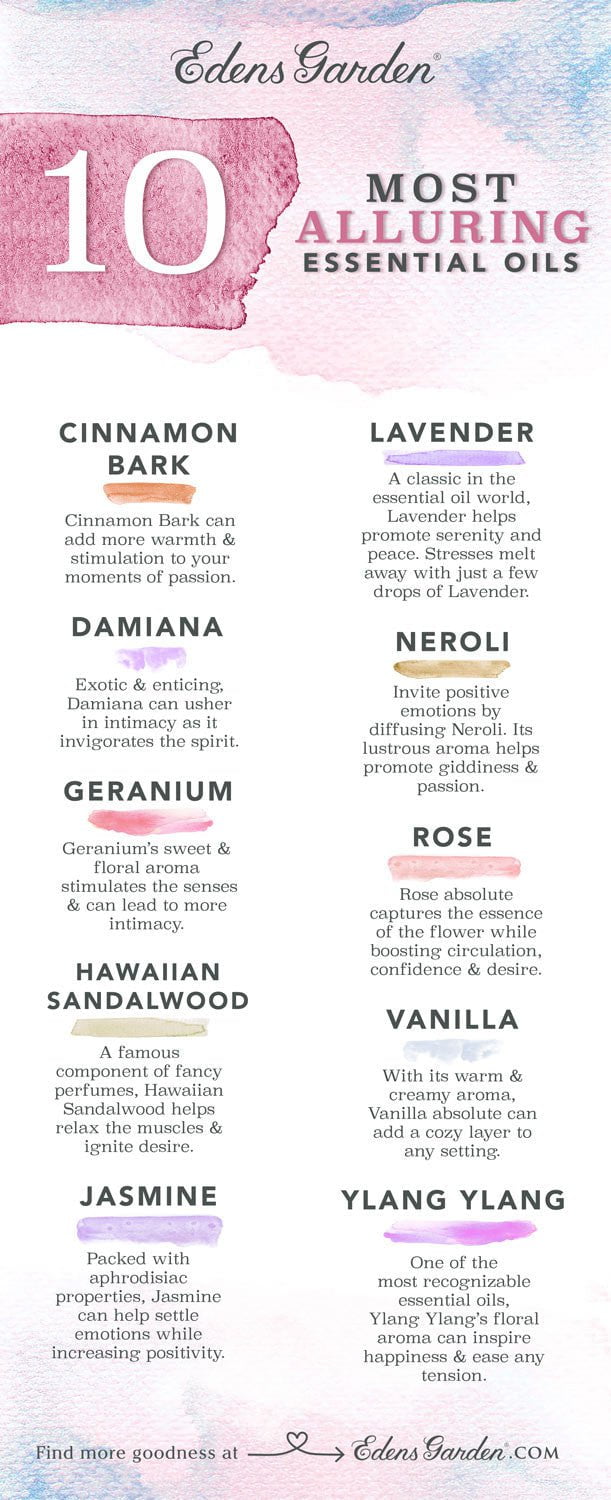 Edens Garden®

10

MOST
ALLURING
ESSENTIAL OILS

CINNAMON BARK

Cinnamon Bark can add more warmth & stimulation to your moments of passion.

DAMIANA

Exotic & enticing, Damiana can usher in intimacy as it invigorates the spirit.

GERANIUM

Geranium's sweet & floral aroma stimulates the senses & can lead to more intimacy.

HAWAIIAN SANDALWOOD

A famous component of fancy perfumes, Hawaiian Sandalwood helps relax the muscles & ignite desire.

JASMINE

Packed with aphrodisiac properties, Jasmine can help settle emotions while increasing positivity.

LAVENDER

A classic in the essential oil world, Lavender helps promote serenity and peace. Stresses melt away with just a few drops of Lavender.

NEROLI

Invite positive emotions by diffusing Neroli. Its lustrous aroma helps promote giddiness & passion.

ROSE

Rose absolute captures the essence of the flower while boosting circulation, confidence & desire.

VANILLA

With its warm & creamy aroma, Vanilla absolute can add a cozy layer to any setting.

YLANG YLANG

One of the most recognizable essential oils, Ylang Ylang's floral aroma can inspire happiness & ease any tension.

Find more goodness at Edens Garden®.COM